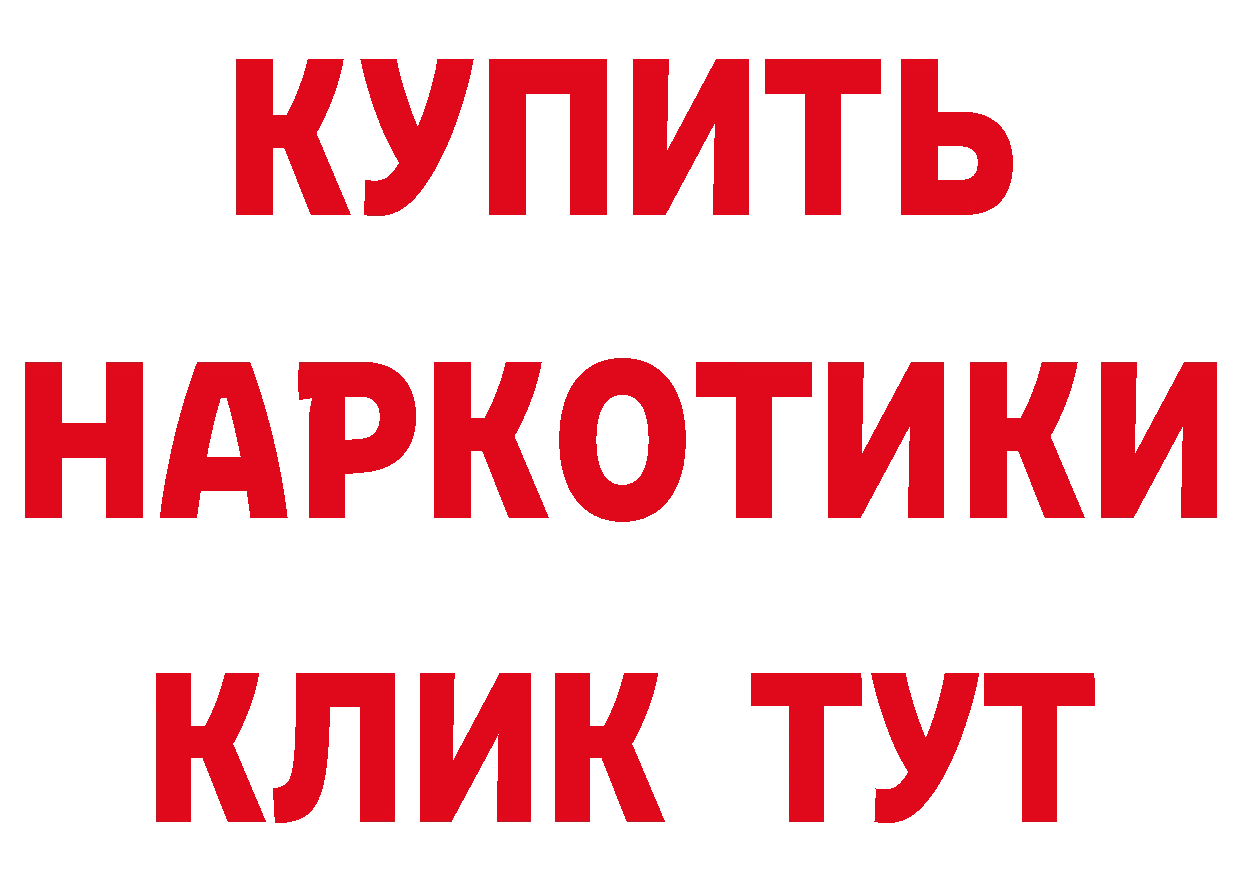 КУПИТЬ
НАРКОТИКИ
КЛИК ТУТ